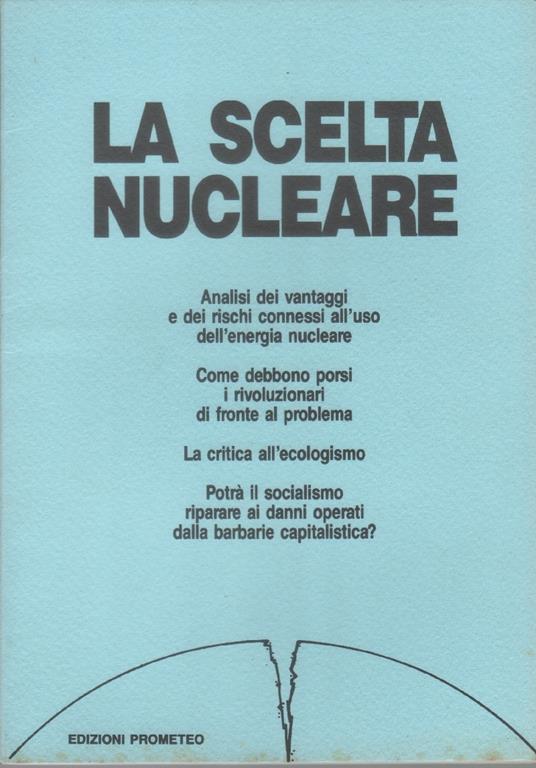 LA SCELTA NUCLEARE

Analisi dei vantaggi e dei rischi connessi all'uso dell'energia nucleare

Come debbono porsi i rivoluzionari di fronte al problema

La critica all'ecologismo

Potrà il socialismo riparare ai danni operati dalla barbarie capitalistica?

EDIZIONI PROMETEO